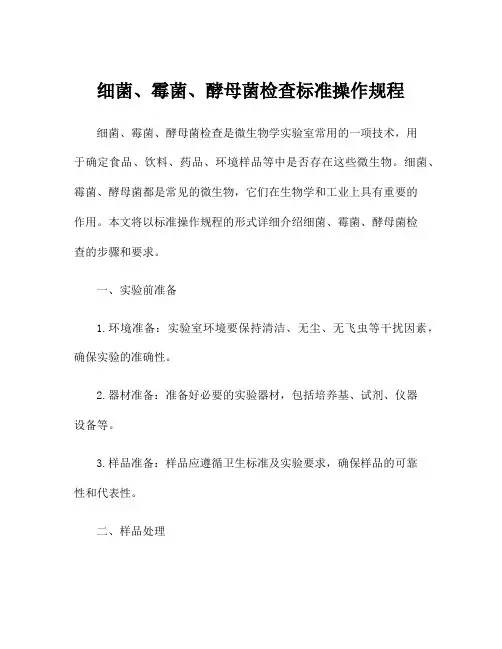 细菌、霉菌、酵母菌检查标准操作规程

细菌、霉菌、酵母菌检查是微生物学实验室常用的一项技术，用于确定食品、饮料、药品、环境样品等中是否存在这些微生物。细菌、霉菌、酵母菌都是常见的微生物，它们在生物学和工业上具有重要的作用。本文将以标准操作规程的形式详细介绍细菌、霉菌、酵母菌检查的步骤和要求。

一、实验前准备

1. 环境准备：实验室环境要保持清洁、无尘、无飞虫等干扰因素，确保实验的准确性。

2. 器材准备：准备好必要的实验器材，包括培养基、试剂、仪器设备等。

3. 样品准备：样品应遵循卫生标准及实验要求，确保样品的可靠性和代表性。

二、样品处理